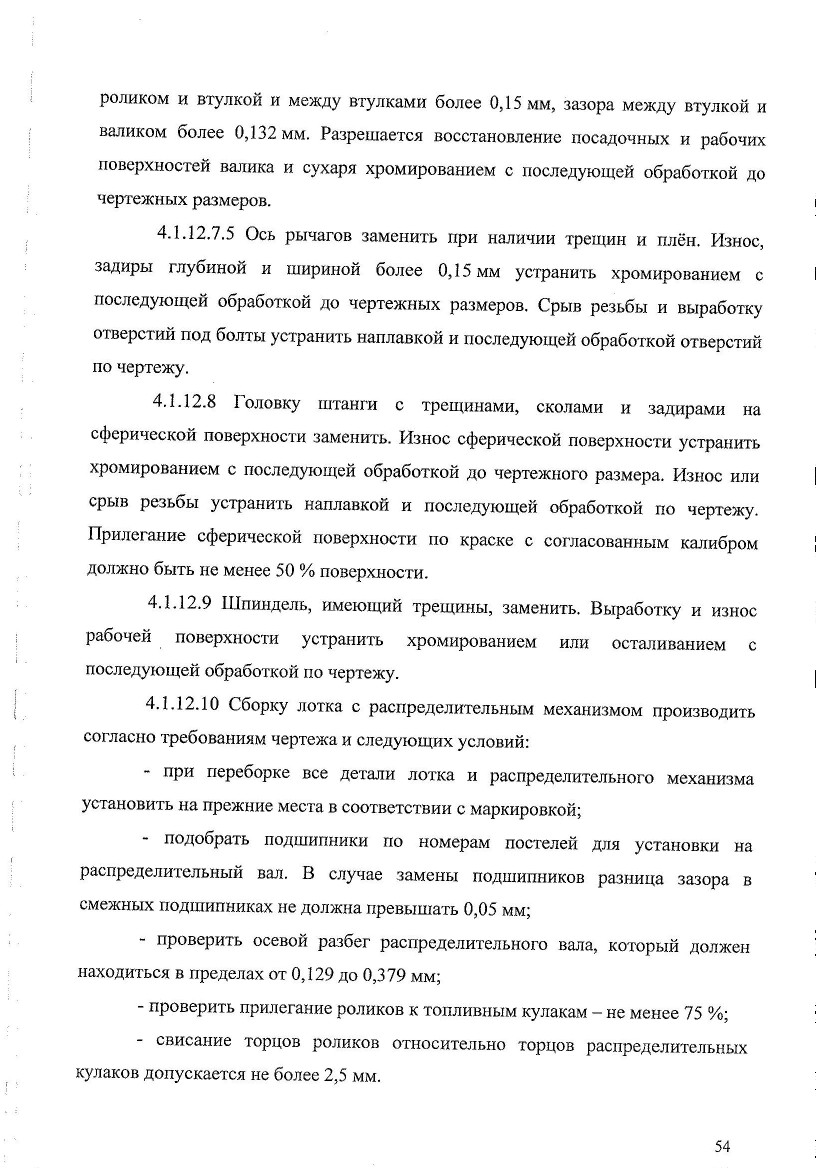 роликом и втулкой и между втулками более 0,15 мм, зазора между втулкой и валиком более 0,132 мм. Разрешается восстановление посадочных и рабочих поверхностей валика и сухаря хромированием с последующей обработкой до чертежных размеров.

4.1.12.7.5 Ось рычагов заменить при наличии трещин и плён. Износ, задиры глубиной и шириной более 0,15 мм устранить хромированием с последующей обработкой до чертежных размеров. Срыв резьбы и выработку отверстий под болты устранить наплавкой и последующей обработкой отверстий по чертежу.

4.1.12.8 Головку штанги с трещинами, сколами и задирами на сферической поверхности заменить. Износ сферической поверхности устранить хромированием с последующей обработкой до чертежного размера. Износ или срыв резьбы устранить наплавкой и последующей обработкой по чертежу. Прилегание сферической поверхности по краске с согласованным калибром должно быть не менее 50 % поверхности.

4.1.12.9 Шпиндель, имеющий трещины, заменить. Выработку и износ рабочей поверхности устранить хромированием или осталиванием с последующей обработкой по чертежу.

4.1.12.10 Сборку лотка с распределительным механизмом производить согласно требованиям чертежа и следующих условий:

- при переборке все детали лотка и распределительного механизма установить на прежние места в соответствии с маркировкой;

- подобрать подшипники по номерам постелей для установки на распределительный вал. В случае замены подшипников разница зазора в смежных подшипниках не должна превышать 0,05 мм;

- проверить осевой разбег распределительного вала, который должен находиться в пределах от 0,129 до 0,379 мм;

- проверить прилегание роликов к топливным кулакам – не менее 75 %;

- свисание торцов роликов относительно торцов распределительных кулаков допускается не более 2,5 мм.

54